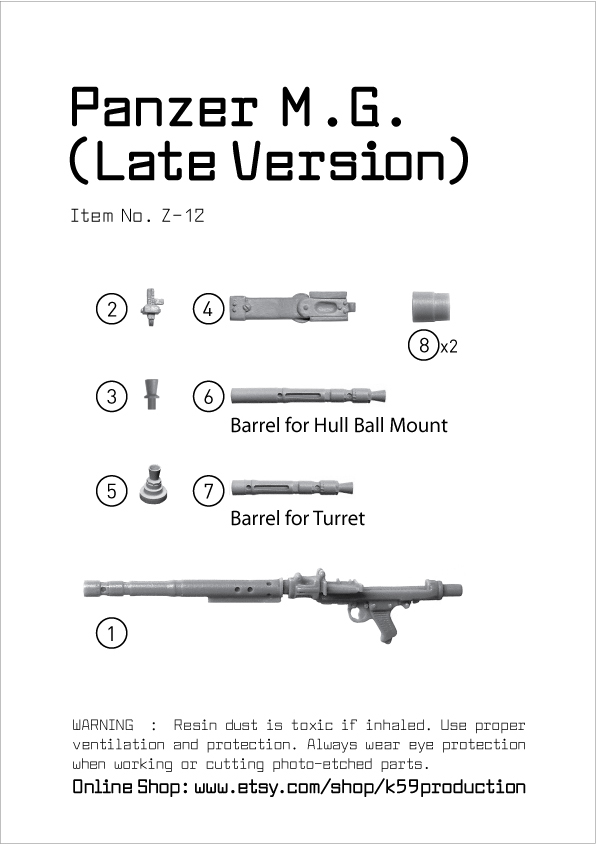 Panzer M.G.
(Late Version)

Item No. Z-12

2

4

8 x2

3

6

Barrel for Hull Ball Mount

5

7

Barrel for Turret

1

WARNING : Resin dust is toxic if inhaled. Use proper ventilation and protection. Always wear eye protection when working or cutting photo-etched parts.

Online Shop: www.etsy.com/shop/k59production